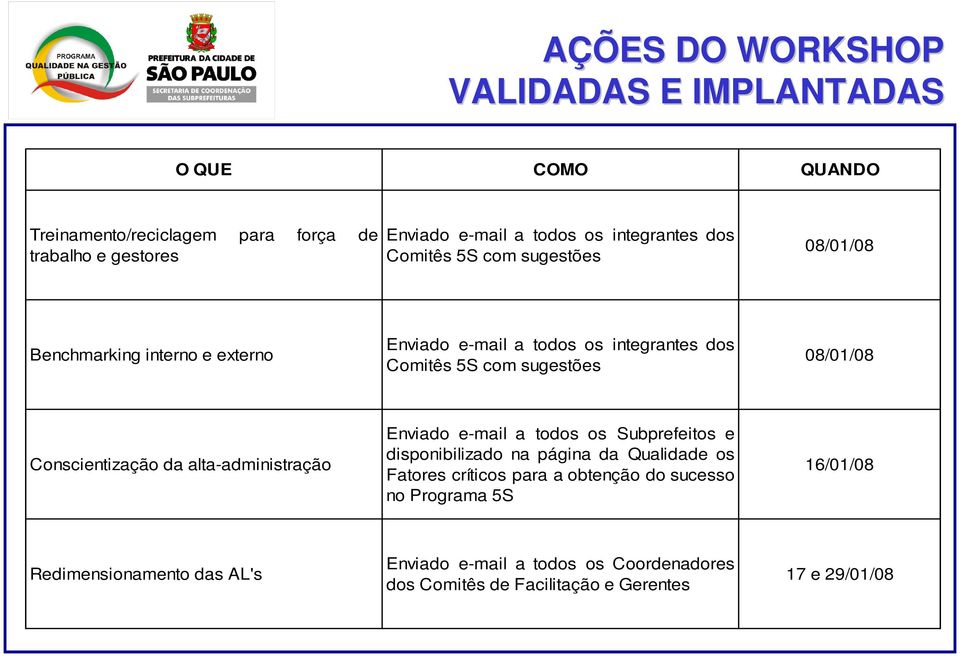 PROGRAMA QUALIDADE NA GESTÃO PÚBLICA

PREFEITURA DA CIDADE DE SÃO PAULO
SECRETARIA DE COORDENAÇÃO DAS SUBPREFEITURAS

AÇÕES DO WORKSHOP VALIDADAS E IMPLANTADAS

| O QUE | COMO | QUANDO |
|---|---|---|
| Treinamento/reciclagem para força de trabalho e gestores | Enviado e-mail a todos os integrantes dos Comitês 5S com sugestões | 08/01/08 |
| Benchmarking interno e externo | Enviado e-mail a todos os integrantes dos Comitês 5S com sugestões | 08/01/08 |
| Conscientização da alta-administração | Enviado e-mail a todos os Subprefeitos e disponibilizado na página da Qualidade os Fatores críticos para a obtenção do sucesso no Programa 5S | 16/01/08 |
| Redimensionamento das AL's | Enviado e-mail a todos os Coordenadores dos Comitês de Facilitação e Gerentes | 17 e 29/01/08 |